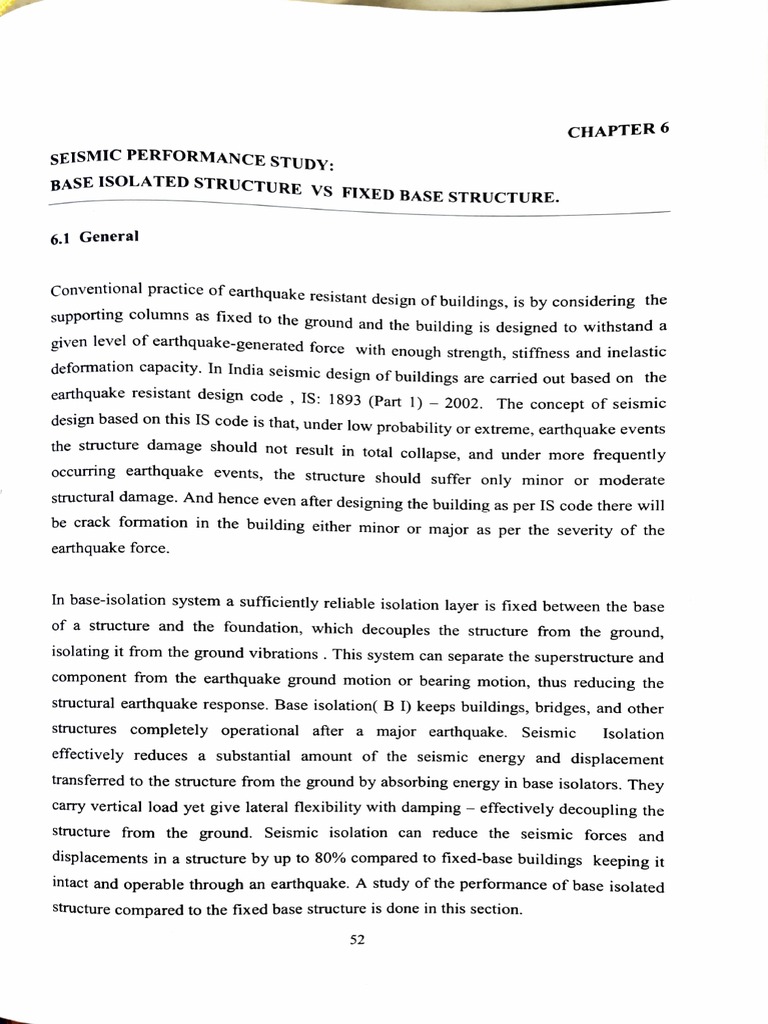 CHAPTER 6

SEISMIC PERFORMANCE STUDY:
BASE ISOLATED STRUCTURE VS FIXED BASE STRUCTURE.

6.1 General

Conventional practice of earthquake resistant design of buildings, is by considering the supporting columns as fixed to the ground and the building is designed to withstand a given level of earthquake-generated force with enough strength, stiffness and inelastic deformation capacity. In India seismic design of buildings are carried out based on the earthquake resistant design code , IS: 1893 (Part 1) – 2002. The concept of seismic design based on this IS code is that, under low probability or extreme, earthquake events the structure damage should not result in total collapse, and under more frequently occurring earthquake events, the structure should suffer only minor or moderate structural damage. And hence even after designing the building as per IS code there will be crack formation in the building either minor or major as per the severity of the earthquake force.

In base-isolation system a sufficiently reliable isolation layer is fixed between the base of a structure and the foundation, which decouples the structure from the ground, isolating it from the ground vibrations . This system can separate the superstructure and component from the earthquake ground motion or bearing motion, thus reducing the structural earthquake response. Base isolation( B I) keeps buildings, bridges, and other structures completely operational after a major earthquake. Seismic Isolation effectively reduces a substantial amount of the seismic energy and displacement transferred to the structure from the ground by absorbing energy in base isolators. They carry vertical load yet give lateral flexibility with damping – effectively decoupling the structure from the ground. Seismic isolation can reduce the seismic forces and displacements in a structure by up to 80% compared to fixed-base buildings keeping it intact and operable through an earthquake. A study of the performance of base isolated structure compared to the fixed base structure is done in this section.

52